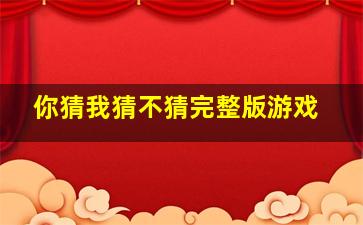 你猜我猜不猜完整版游戏